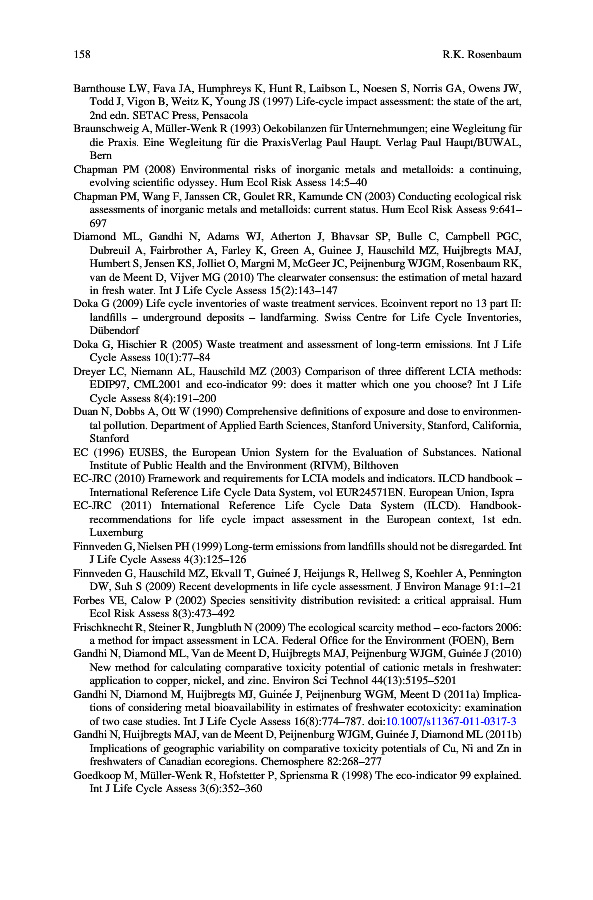 158 R.K. Rosenbaum

Barnthouse LW, Fava JA, Humphreys K, Hunt R, Laibson L, Noesen S, Norris GA, Owens JW, Todd J, Vigon B, Weitz K, Young JS (1997) Life-cycle impact assessment: the state of the art, 2nd edn. SETAC Press, Pensacola

Braunschweig A, Müller-Wenk R (1993) Oekobilanzen für Unternehmungen; eine Wegleitung für die Praxis. Eine Wegleitung für die PraxisVerlag Paul Haupt. Verlag Paul Haupt/BUWAL, Bern

Chapman PM (2008) Environmental risks of inorganic metals and metalloids: a continuing, evolving scientific odyssey. Hum Ecol Risk Assess 14:5–40

Chapman PM, Wang F, Janssen CR, Goulet RR, Kamunde CN (2003) Conducting ecological risk assessments of inorganic metals and metalloids: current status. Hum Ecol Risk Assess 9:641–697

Diamond ML, Gandhi N, Adams WJ, Atherton J, Bhavsar SP, Bulle C, Campbell PGC, Dubreuil A, Fairbrother A, Farley K, Green A, Guinee J, Hauschild MZ, Huijbregts MAJ, Humbert S, Jensen KS, Jolliet O, Margni M, McGeer JC, Peijnenburg WJGM, Rosenbaum RK, van de Meent D, Vijver MG (2010) The clearwater consensus: the estimation of metal hazard in fresh water. Int J Life Cycle Assess 15(2):143–147

Doka G (2009) Life cycle inventories of waste treatment services. Ecoinvent report no 13 part II: landfills – underground deposits – landfarming. Swiss Centre for Life Cycle Inventories, Dübendorf

Doka G, Hischier R (2005) Waste treatment and assessment of long-term emissions. Int J Life Cycle Assess 10(1):77–84

Dreyer LC, Niemann AL, Hauschild MZ (2003) Comparison of three different LCIA methods: EDIP97, CML2001 and eco-indicator 99: does it matter which one you choose? Int J Life Cycle Assess 8(4):191–200

Duan N, Dobbs A, Ott W (1990) Comprehensive definitions of exposure and dose to environmental pollution. Department of Applied Earth Sciences, Stanford University, Stanford, California, Stanford

EC (1996) EUSES, the European Union System for the Evaluation of Substances. National Institute of Public Health and the Environment (RIVM), Bilthoven

EC-JRC (2010) Framework and requirements for LCIA models and indicators. ILCD handbook – International Reference Life Cycle Data System, vol EUR24571EN. European Union, Ispra

EC-JRC (2011) International Reference Life Cycle Data System (ILCD). Handbook-recommendations for life cycle impact assessment in the European context, 1st edn. Luxemburg

Finnveden G, Nielsen PH (1999) Long-term emissions from landfills should not be disregarded. Int J Life Cycle Assess 4(3):125–126

Finnveden G, Hauschild MZ, Ekvall T, Guineé J, Heijungs R, Hellweg S, Koehler A, Pennington DW, Suh S (2009) Recent developments in life cycle assessment. J Environ Manage 91:1–21

Forbes VE, Calow P (2002) Species sensitivity distribution revisited: a critical appraisal. Hum Ecol Risk Assess 8(3):473–492

Frischknecht R, Steiner R, Jungbluth N (2009) The ecological scarcity method – eco-factors 2006: a method for impact assessment in LCA. Federal Office for the Environment (FOEN), Bern

Gandhi N, Diamond ML, Van de Meent D, Huijbregts MAJ, Peijnenburg WJGM, Guinée J (2010) New method for calculating comparative toxicity potential of cationic metals in freshwater: application to copper, nickel, and zinc. Environ Sci Technol 44(13):5195–5201

Gandhi N, Diamond M, Huijbregts MJ, Guinée J, Peijnenburg WGM, Meent D (2011a) Implications of considering metal bioavailability in estimates of freshwater ecotoxicity: examination of two case studies. Int J Life Cycle Assess 16(8):774–787. doi:10.1007/s11367-011-0317-3

Gandhi N, Huijbregts MAJ, van de Meent D, Peijnenburg WJGM, Guinée J, Diamond ML (2011b) Implications of geographic variability on comparative toxicity potentials of Cu, Ni and Zn in freshwaters of Canadian ecoregions. Chemosphere 82:268–277

Goedkoop M, Müller-Wenk R, Hofstetter P, Spriensma R (1998) The eco-indicator 99 explained. Int J Life Cycle Assess 3(6):352–360